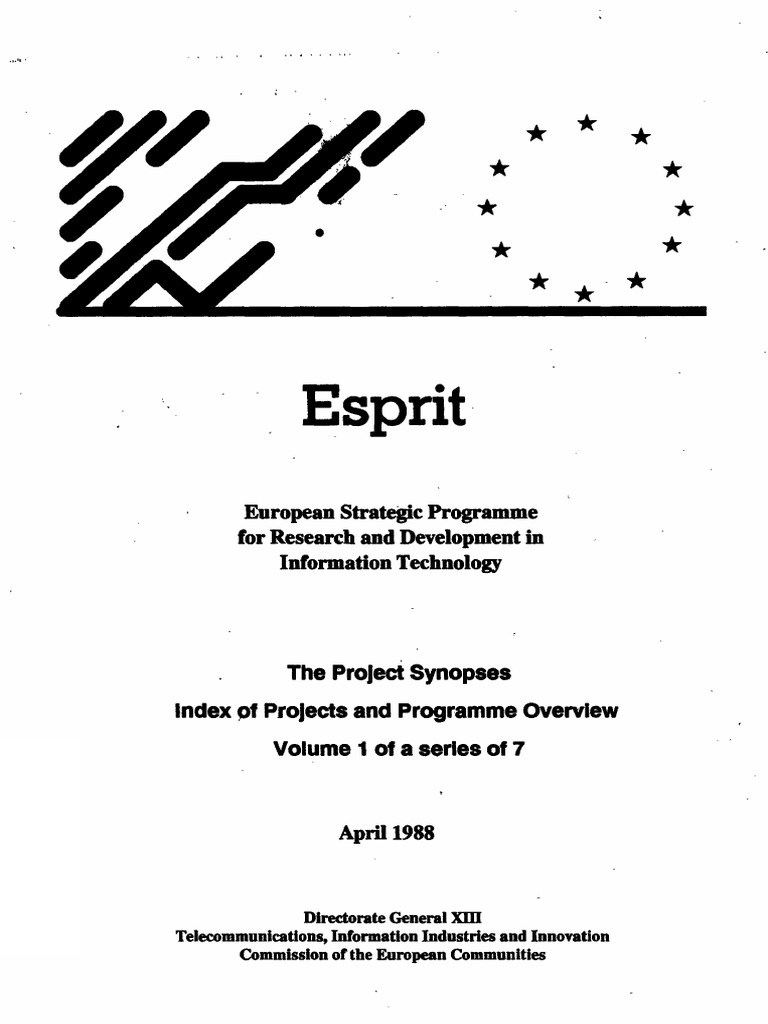 Esprit

European Strategic Programme for Research and Development in Information Technology

The Project Synopses
Index of Projects and Programme Overview
Volume 1 of a series of 7

April 1988

Directorate General XIII
Telecommunications, Information Industries and Innovation
Commission of the European Communities